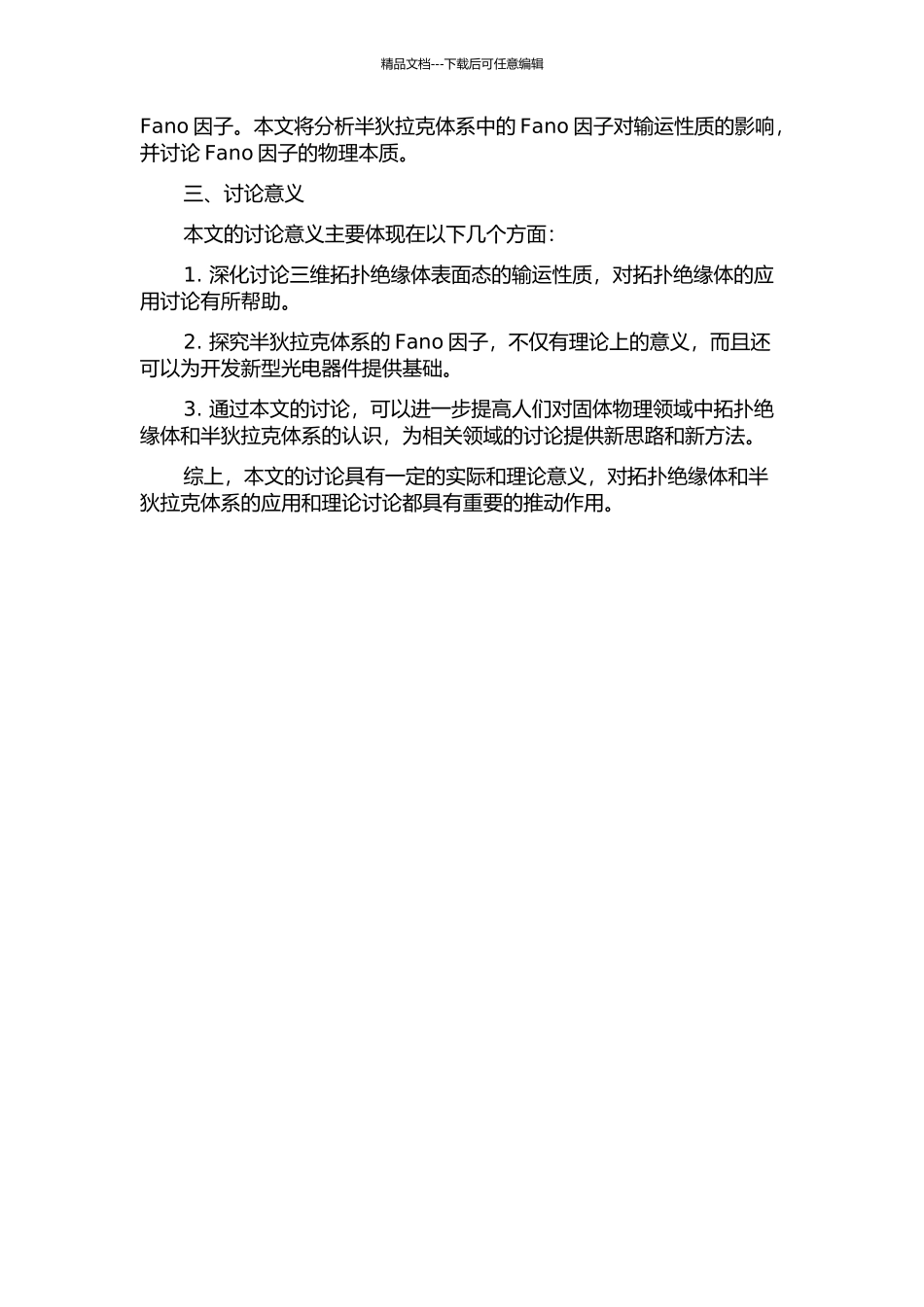 精品文档---下载后可任意编辑

Fano因子。本文将分析半狄拉克体系中的Fano因子对输运性质的影响，并讨论Fano因子的物理本质。

三、讨论意义

本文的讨论意义主要体现在以下几个方面：

1.深化讨论三维拓扑绝缘体表面态的输运性质，对拓扑绝缘体的应用讨论有所帮助。

2.探究半狄拉克体系的Fano因子，不仅有理论上的意义，而且还可以为开发新型光电器件提供基础。

3.通过本文的讨论，可以进一步提高人们对固体物理领域中拓扑绝缘体和半狄拉克体系的认识，为相关领域的讨论提供新思路和新方法。

综上，本文的讨论具有一定的实际和理论意义，对拓扑绝缘体和半狄拉克体系的应用和理论讨论都具有重要的推动作用。